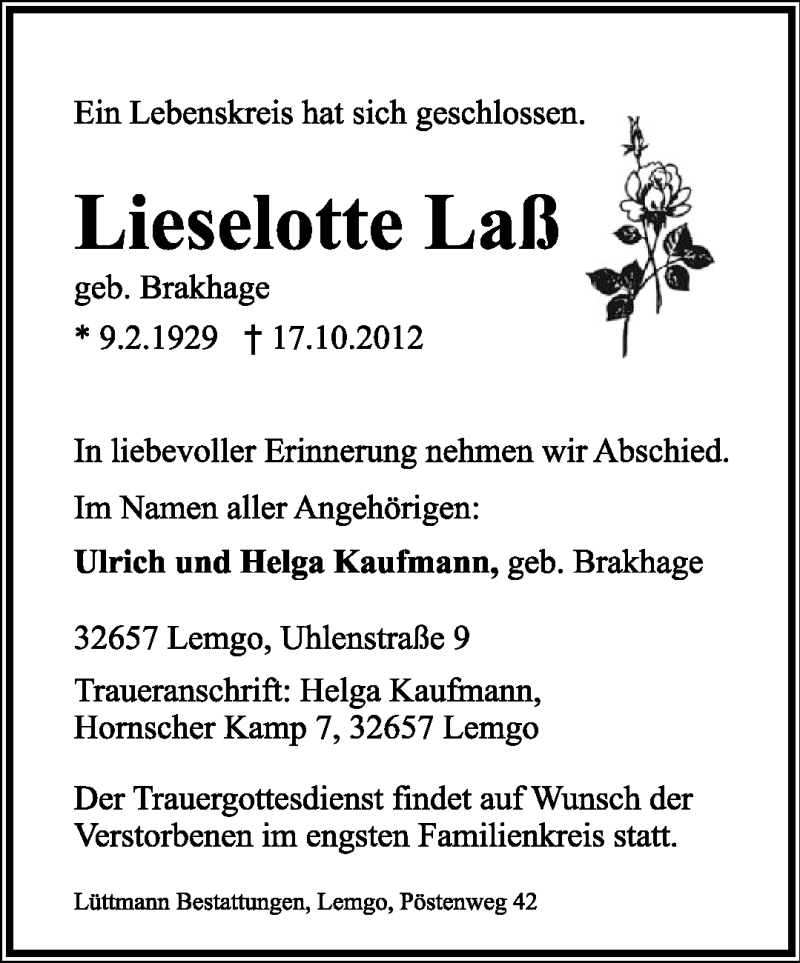 Ein Lebenskreis hat sich geschlossen.

Lieselotte Laß

geb. Brakhage

* 9.2.1929 † 17.10.2012

In liebevoller Erinnerung nehmen wir Abschied.

Im Namen aller Angehörigen:

Ulrich und Helga Kaufmann, geb. Brakhage

32657 Lemgo, Uhlenstraße 9

Traueranschrift: Helga Kaufmann, Hornscher Kamp 7, 32657 Lemgo

Der Trauergottesdienst findet auf Wunsch der Verstorbenen im engsten Familienkreis statt.

Lüttmann Bestattungen, Lemgo, Pöstenweg 42